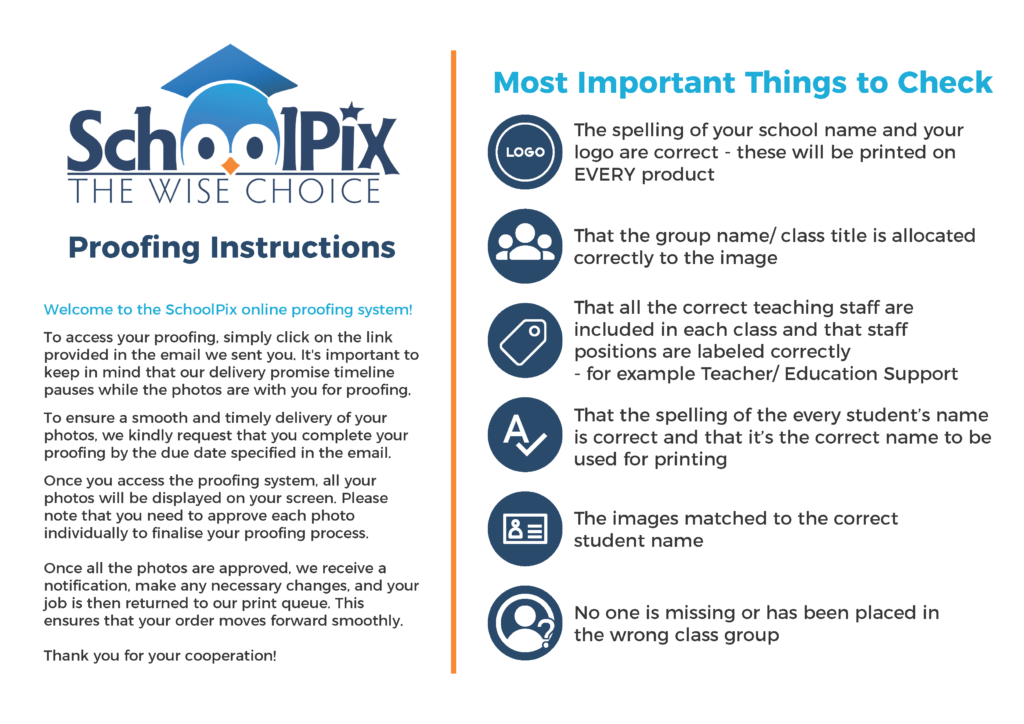 SchoolPix
THE WISE CHOICE

Proofing Instructions

Welcome to the SchoolPix online proofing system!

To access your proofing, simply click on the link provided in the email we sent you. It's important to keep in mind that our delivery promise timeline pauses while the photos are with you for proofing.

To ensure a smooth and timely delivery of your photos, we kindly request that you complete your proofing by the due date specified in the email.

Once you access the proofing system, all your photos will be displayed on your screen. Please note that you need to approve each photo individually to finalise your proofing process.

Once all the photos are approved, we receive a notification, make any necessary changes, and your job is then returned to our print queue. This ensures that your order moves forward smoothly.

Thank you for your cooperation!

Most Important Things to Check

LOGO

The spelling of your school name and your logo are correct - these will be printed on EVERY product

That the group name/ class title is allocated correctly to the image

That all the correct teaching staff are included in each class and that staff positions are labeled correctly
- for example Teacher/ Education Support

That the spelling of the every student's name is correct and that it's the correct name to be used for printing

The images matched to the correct student name

No one is missing or has been placed in the wrong class group